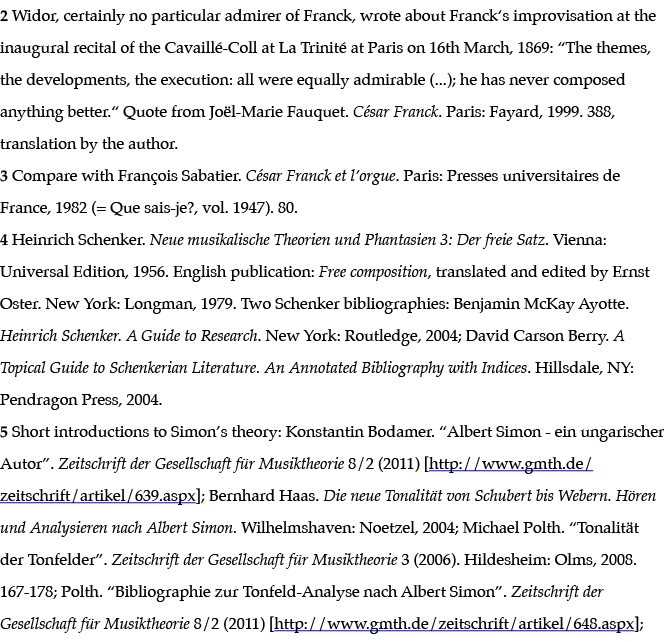 2 Widor, certainly no particular admirer of Franck, wrote about Franck's improvisation at the inaugural recital of the Cavaillé-Coll at La Trinité at Paris on 16th March, 1869: "The themes, the developments, the execution: all were equally admirable (...); he has never composed anything better." Quote from Joël-Marie Fauquet. César Franck. Paris: Fayard, 1999. 388, translation by the author.

3 Compare with François Sabatier. César Franck et l'orgue. Paris: Presses universitaires de France, 1982 (= Que sais-je?, vol. 1947). 80.

4 Heinrich Schenker. Neue musikalische Theorien und Phantasien 3: Der freie Satz. Vienna: Universal Edition, 1956. English publication: Free composition, translated and edited by Ernst Oster. New York: Longman, 1979. Two Schenker bibliographies: Benjamin McKay Ayotte. Heinrich Schenker. A Guide to Research. New York: Routledge, 2004; David Carson Berry. A Topical Guide to Schenkerian Literature. An Annotated Bibliography with Indices. Hillsdale, NY: Pendragon Press, 2004.

5 Short introductions to Simon's theory: Konstantin Bodamer. "Albert Simon - ein ungarischer Autor". Zeitschrift der Gesellschaft für Musiktheorie 8/2 (2011) [http://www.gmth.de/zeitschrift/artikel/639.aspx]; Bernhard Haas. Die neue Tonalität von Schubert bis Webern. Hören und Analysieren nach Albert Simon. Wilhelmshaven: Noetzel, 2004; Michael Polth. "Tonalität der Tonfelder". Zeitschrift der Gesellschaft für Musiktheorie 3 (2006). Hildesheim: Olms, 2008. 167-178; Polth. "Bibliographie zur Tonfeld-Analyse nach Albert Simon". Zeitschrift der Gesellschaft für Musiktheorie 8/2 (2011) [http://www.gmth.de/zeitschrift/artikel/648.aspx];